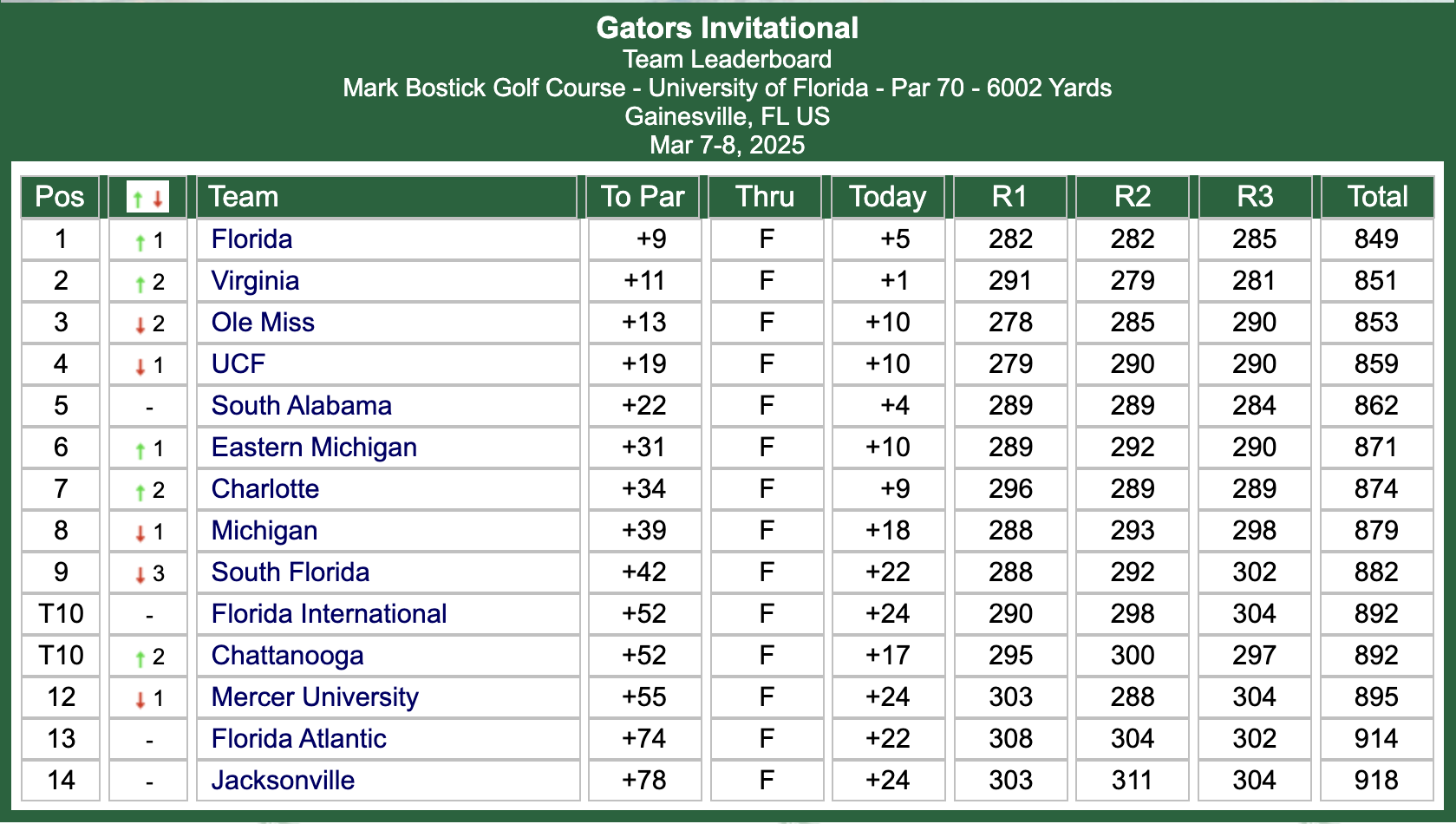 Gators Invitational
Team Leaderboard
Mark Bostick Golf Course - University of Florida - Par 70 - 6002 Yards
Gainesville, FL US
Mar 7-8, 2025

| Pos | ↑↓ | Team | To Par | Thru | Today | R1 | R2 | R3 | Total |
|---|---|---|---|---|---|---|---|---|---|
| 1 | ↑ 1 | Florida | +9 | F | +5 | 282 | 282 | 285 | 849 |
| 2 | ↑ 2 | Virginia | +11 | F | +1 | 291 | 279 | 281 | 851 |
| 3 | ↓ 2 | Ole Miss | +13 | F | +10 | 278 | 285 | 290 | 853 |
| 4 | ↓ 1 | UCF | +19 | F | +10 | 279 | 290 | 290 | 859 |
| 5 | - | South Alabama | +22 | F | +4 | 289 | 289 | 284 | 862 |
| 6 | ↑ 1 | Eastern Michigan | +31 | F | +10 | 289 | 292 | 290 | 871 |
| 7 | ↑ 2 | Charlotte | +34 | F | +9 | 296 | 289 | 289 | 874 |
| 8 | ↓ 1 | Michigan | +39 | F | +18 | 288 | 293 | 298 | 879 |
| 9 | ↓ 3 | South Florida | +42 | F | +22 | 288 | 292 | 302 | 882 |
| T10 | - | Florida International | +52 | F | +24 | 290 | 298 | 304 | 892 |
| T10 | ↑ 2 | Chattanooga | +52 | F | +17 | 295 | 300 | 297 | 892 |
| 12 | ↓ 1 | Mercer University | +55 | F | +24 | 303 | 288 | 304 | 895 |
| 13 | - | Florida Atlantic | +74 | F | +22 | 308 | 304 | 302 | 914 |
| 14 | - | Jacksonville | +78 | F | +24 | 303 | 311 | 304 | 918 |